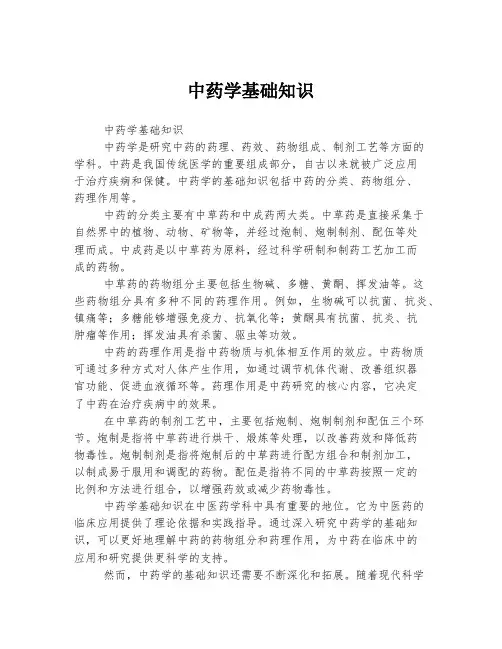 中药学基础知识

中药学基础知识

中药学是研究中药的药理、药效、药物组成、制剂工艺等方面的学科。中药是我国传统医学的重要组成部分，自古以来就被广泛应用于治疗疾病和保健。中药学的基础知识包括中药的分类、药物组分、药理作用等。

中药的分类主要有中草药和中成药两大类。中草药是直接采集于自然界中的植物、动物、矿物等，并经过炮制、炮制制剂、配伍等处理而成。中成药是以中草药为原料，经过科学研制和制药工艺加工而成的药物。

中草药的药物组分主要包括生物碱、多糖、黄酮、挥发油等。这些药物组分具有多种不同的药理作用。例如，生物碱可以抗菌、抗炎、镇痛等；多糖能够增强免疫力、抗氧化等；黄酮具有抗菌、抗炎、抗肿瘤等作用；挥发油具有杀菌、驱虫等功效。

中药的药理作用是指中药物质与机体相互作用的效应。中药物质可通过多种方式对人体产生作用，如通过调节机体代谢、改善组织器官功能、促进血液循环等。药理作用是中药研究的核心内容，它决定了中药在治疗疾病中的效果。

在中草药的制剂工艺中，主要包括炮制、炮制制剂和配伍三个环节。炮制是指将中草药进行烘干、煅炼等处理，以改善药效和降低药物毒性。炮制制剂是指将炮制后的中草药进行配方组合和制剂加工，以制成易于服用和调配的药物。配伍是指将不同的中草药按照一定的比例和方法进行组合，以增强药效或减少药物毒性。

中药学基础知识在中医药学科中具有重要的地位。它为中医药的临床应用提供了理论依据和实践指导。通过深入研究中药学的基础知识，可以更好地理解中药的药物组分和药理作用，为中药在临床中的应用和研究提供更科学的支持。

然而，中药学的基础知识还需要不断深化和拓展。随着现代科学